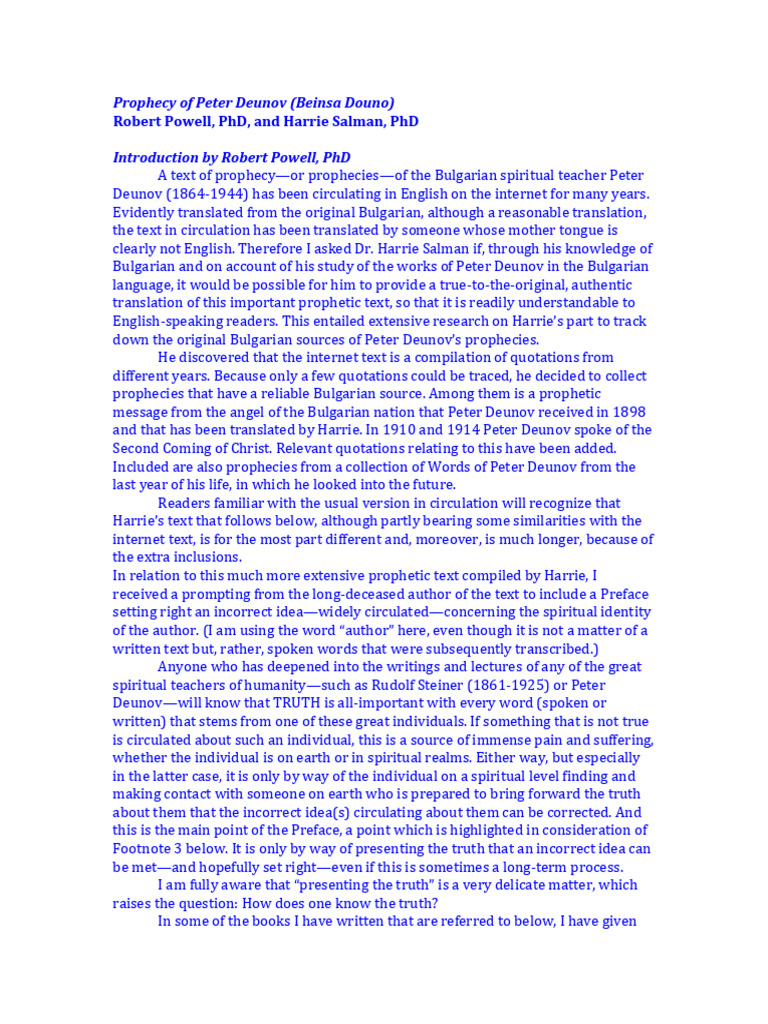 Prophecy of Peter Deunov (Beinsa Douno)
Robert Powell, PhD, and Harrie Salman, PhD

Introduction by Robert Powell, PhD
A text of prophecy—or prophecies—of the Bulgarian spiritual teacher Peter Deunov (1864-1944) has been circulating in English on the internet for many years. Evidently translated from the original Bulgarian, although a reasonable translation, the text in circulation has been translated by someone whose mother tongue is clearly not English. Therefore I asked Dr. Harrie Salman if, through his knowledge of Bulgarian and on account of his study of the works of Peter Deunov in the Bulgarian language, it would be possible for him to provide a true-to-the-original, authentic translation of this important prophetic text, so that it is readily understandable to English-speaking readers. This entailed extensive research on Harrie's part to track down the original Bulgarian sources of Peter Deunov's prophecies.

He discovered that the internet text is a compilation of quotations from different years. Because only a few quotations could be traced, he decided to collect prophecies that have a reliable Bulgarian source. Among them is a prophetic message from the angel of the Bulgarian nation that Peter Deunov received in 1898 and that has been translated by Harrie. In 1910 and 1914 Peter Deunov spoke of the Second Coming of Christ. Relevant quotations relating to this have been added. Included are also prophecies from a collection of Words of Peter Deunov from the last year of his life, in which he looked into the future.

Readers familiar with the usual version in circulation will recognize that Harrie's text that follows below, although partly bearing some similarities with the internet text, is for the most part different and, moreover, is much longer, because of the extra inclusions.
In relation to this much more extensive prophetic text compiled by Harrie, I received a prompting from the long-deceased author of the text to include a Preface setting right an incorrect idea—widely circulated—concerning the spiritual identity of the author. (I am using the word "author" here, even though it is not a matter of a written text but, rather, spoken words that were subsequently transcribed.)

Anyone who has deepened into the writings and lectures of any of the great spiritual teachers of humanity—such as Rudolf Steiner (1861-1925) or Peter Deunov—will know that TRUTH is all-important with every word (spoken or written) that stems from one of these great individuals. If something that is not true is circulated about such an individual, this is a source of immense pain and suffering, whether the individual is on earth or in spiritual realms. Either way, but especially in the latter case, it is only by way of the individual on a spiritual level finding and making contact with someone on earth who is prepared to bring forward the truth about them that the incorrect idea(s) circulating about them can be corrected. And this is the main point of the Preface, a point which is highlighted in consideration of Footnote 3 below. It is only by way of presenting the truth that an incorrect idea can be met—and hopefully set right—even if this is sometimes a long-term process.

I am fully aware that "presenting the truth" is a very delicate matter, which raises the question: How does one know the truth?

In some of the books I have written that are referred to below, I have given